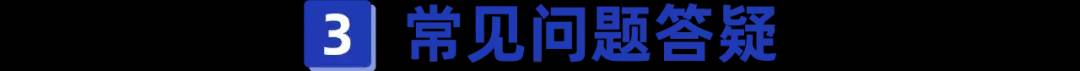 3 常见问题答疑